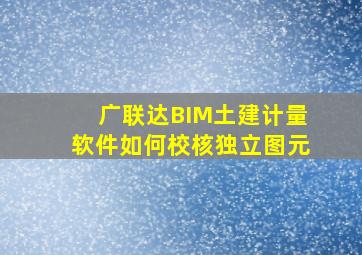 广联达BIM土建计量软件如何校核独立图元